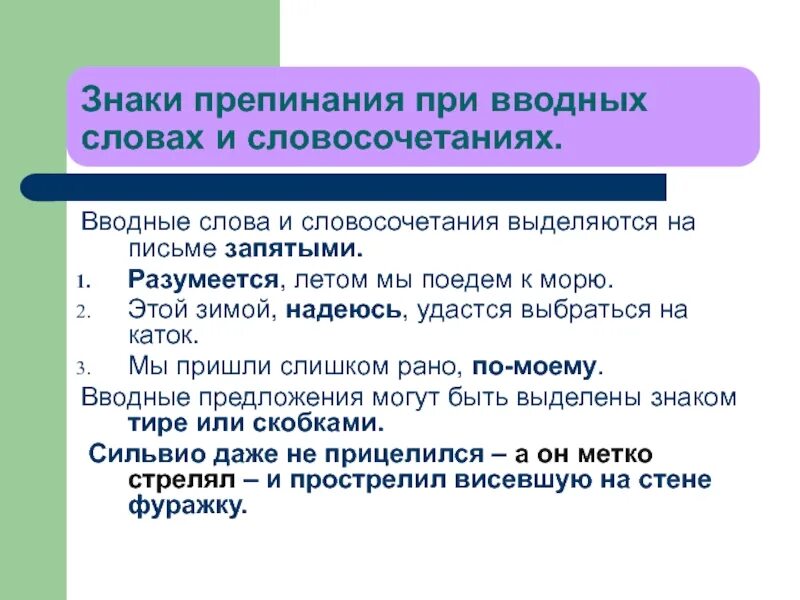 Знаки препинания при вводных словах и словосочетаниях.

Вводные слова и словосочетания выделяются на письме запятыми.

1. Разумеется, летом мы поедем к морю.
2. Этой зимой, надеюсь, удастся выбраться на каток.
3. Мы пришли слишком рано, по-моему.

Вводные предложения могут быть выделены знаком тире или скобками.

Сильвио даже не прицелился – а он метко стрелял – и прострелил висевшую на стене фуражку.